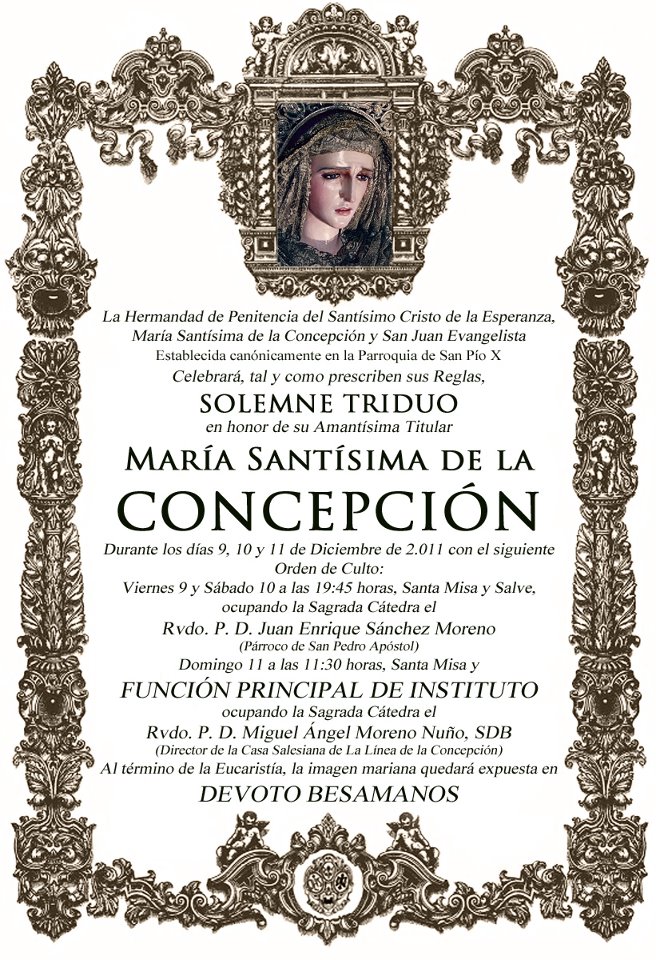 La Hermandad de Penitencia del Santísimo Cristo de la Esperanza, María Santísima de la Concepción y San Juan Evangelista
Establecida canónicamente en la Parroquia de San Pío X
Celebrará, tal y como prescriben sus Reglas,

SOLEMNE TRIDUO
en honor de su Amantísima Titular

MARÍA SANTÍSIMA DE LA
CONCEPCIÓN

Durante los días 9, 10 y 11 de Diciembre de 2.011 con el siguiente Orden de Culto:
Viernes 9 y Sábado 10 a las 19:45 horas, Santa Misa y Salve, ocupando la Sagrada Cátedra el
Rvdo. P. D. Juan Enrique Sánchez Moreno
(Párroco de San Pedro Apóstol)
Domingo 11 a las 11:30 horas, Santa Misa y
FUNCIÓN PRINCIPAL DE INSTITUTO
ocupando la Sagrada Cátedra el
Rvdo. P. D. Miguel Ángel Moreno Nuño, SDB
(Director de la Casa Salesiana de La Línea de la Concepción)
Al término de la Eucaristía, la imagen mariana quedará expuesta en
DEVOTO BESAMANOS